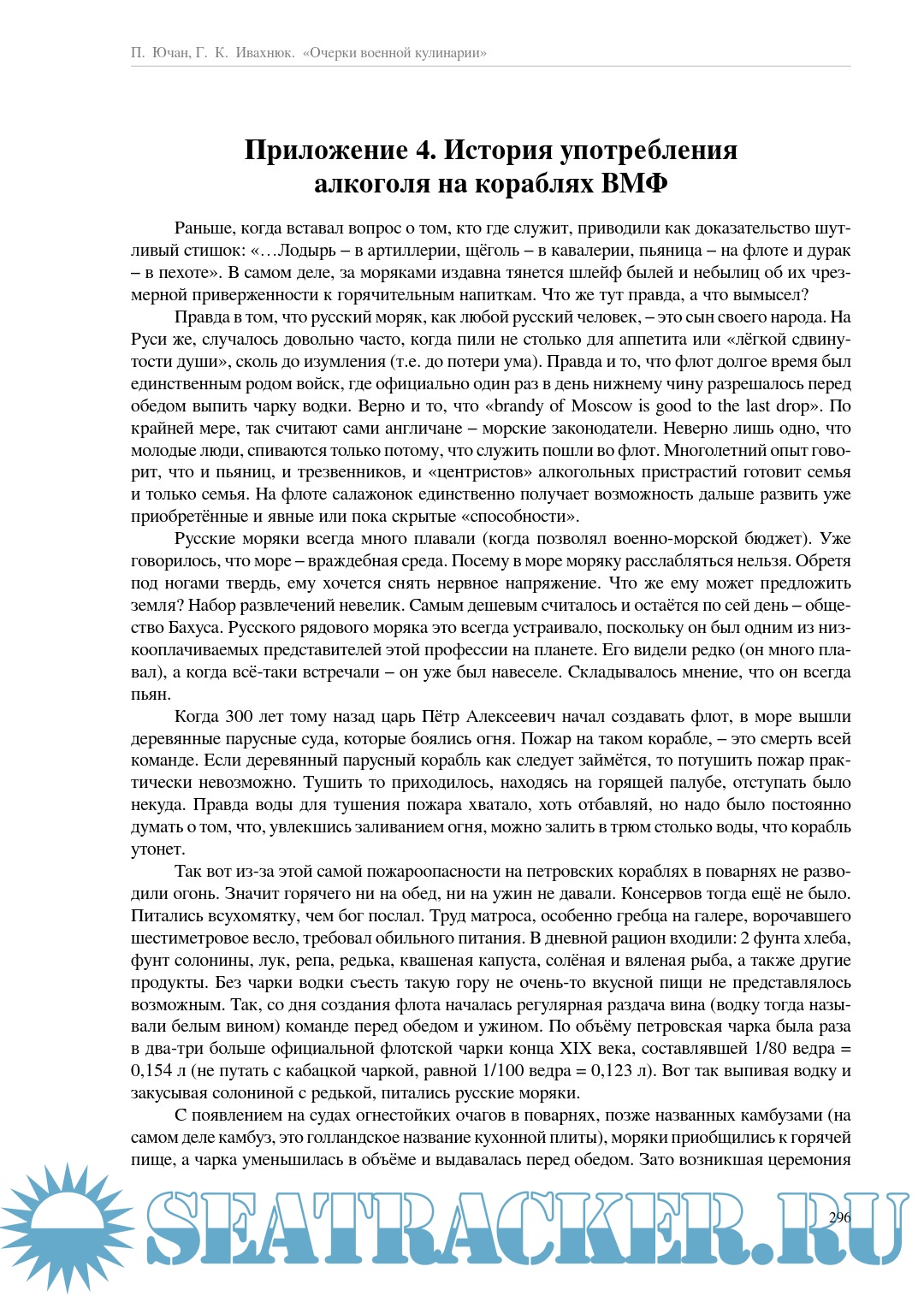 П. Ючан, Г. К. Ивахнюк. «Очерки военной кулинарии»

Приложение 4. История употребления алкоголя на кораблях ВМФ

Раньше, когда вставал вопрос о том, кто где служит, приводили как доказательство шутливый стишок: «…Лодырь – в артиллерии, щёголь – в кавалерии, пьяница – на флоте и дурак – в пехоте». В самом деле, за моряками издавна тянется шлейф былей и небылиц об их чрезмерной приверженности к горячительным напиткам. Что же тут правда, а что вымысел?

Правда в том, что русский моряк, как любой русский человек, – это сын своего народа. На Руси же, случалось довольно часто, когда пили не столько для аппетита или «лёгкой сдвинутости души», сколь до изумления (т.е. до потери ума). Правда и то, что флот долгое время был единственным родом войск, где официально один раз в день нижнему чину разрешалось перед обедом выпить чарку водки. Верно и то, что «brandy of Moscow is good to the last drop». По крайней мере, так считают сами англичане – морские законодатели. Неверно лишь одно, что молодые люди, спиваются только потому, что служить пошли во флот. Многолетний опыт говорит, что и пьяниц, и трезвенников, и «центристов» алкогольных пристрастий готовит семья и только семья. На флоте салажонок единственно получает возможность дальше развить уже приобретённые и явные или пока скрытые «способности».

Русские моряки всегда много плавали (когда позволял военно-морской бюджет). Уже говорилось, что море – враждебная среда. Посему в море моряку расслабляться нельзя. Обретя под ногами твердь, ему хочется снять нервное напряжение. Что же ему может предложить земля? Набор развлечений невелик. Самым дешевым считалось и остаётся по сей день – общество Бахуса. Русского рядового моряка это всегда устраивало, поскольку он был одним из низкооплачиваемых представителей этой профессии на планете. Его видели редко (он много плавал), а когда всё-таки встречали – он уже был навеселе. Складывалось мнение, что он всегда пьян.

Когда 300 лет тому назад царь Пётр Алексеевич начал создавать флот, в море вышли деревянные парусные суда, которые боялись огня. Пожар на таком корабле, – это смерть всей команде. Если деревянный парусный корабль как следует займётся, то потушить пожар практически невозможно. Тушить то приходилось, находясь на горящей палубе, отступать было некуда. Правда воды для тушения пожара хватало, хоть отбавляй, но надо было постоянно думать о том, что, увлекшись заливанием огня, можно залить в трюм столько воды, что корабль утонет.

Так вот из-за этой самой пожароопасности на петровских кораблях в поварнях не разводили огонь. Значит горячего ни на обед, ни на ужин не давали. Консервов тогда ещё не было. Питались всухомятку, чем бог послал. Труд матроса, особенно гребца на галере, ворочавшего шестиметровое весло, требовал обильного питания. В дневной рацион входили: 2 фунта хлеба, фунт солонины, лук, репа, редька, квашеная капуста, солёная и вяленая рыба, а также другие продукты. Без чарки водки съесть такую гору не очень-то вкусной пищи не представлялось возможным. Так, со дня создания флота началась регулярная раздача вина (водку тогда называли белым вином) команде перед обедом и ужином. По объёму петровская чарка была раза в два-три больше официальной флотской чарки конца XIX века, составлявшей 1/80 ведра = 0,154 л (не путать с кабацкой чаркой, равной 1/100 ведра = 0,123 л). Вот так выпивая водку и закусывая солониной с редькой, питались русские моряки.

С появлением на судах огнестойких очагов в поварнях, позже названных камбузами (на самом деле камбуз, это голландское название кухонной плиты), моряки приобщились к горячей пище, а чарка уменьшилась в объёме и выдавалась перед обедом. Зато возникшая церемония

SEATRACKER.RU

296